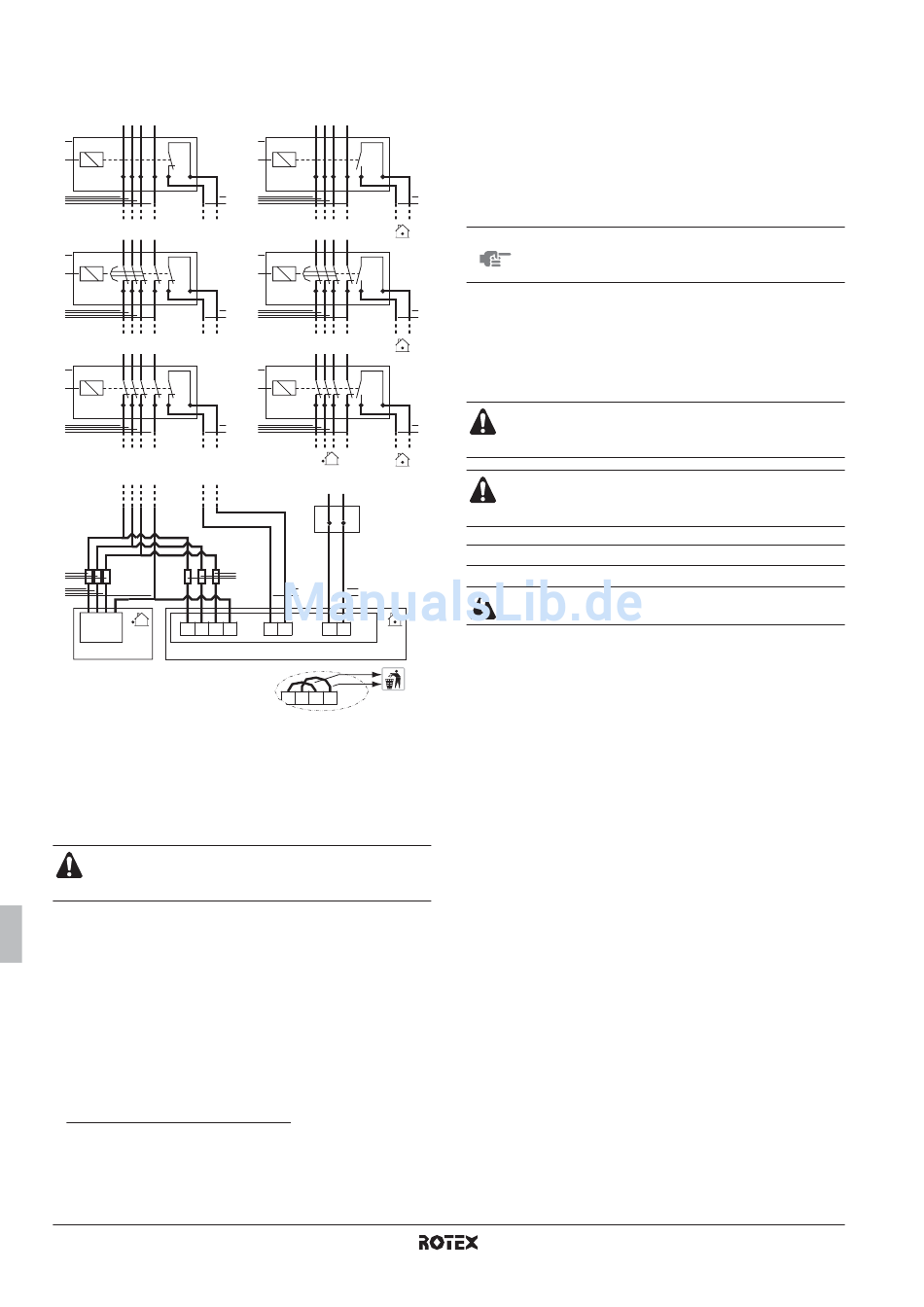 ManualsLib.de

ROTEX